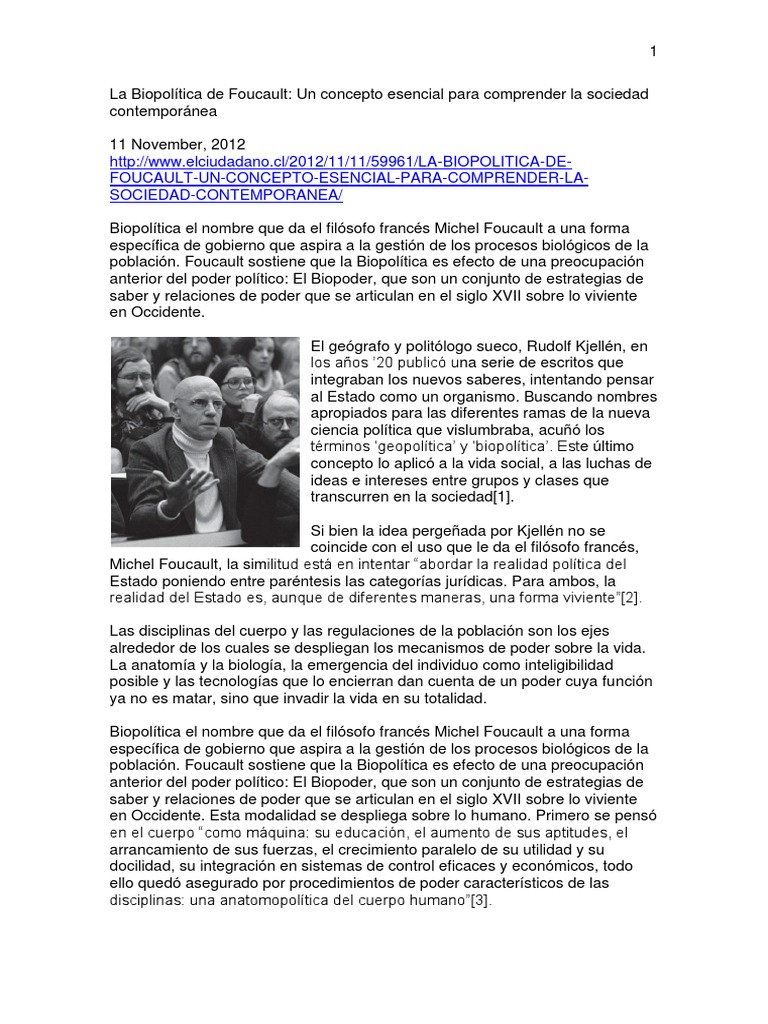 1

La Biopolítica de Foucault: Un concepto esencial para comprender la sociedad contemporánea

11 November, 2012
http://www.elciudadano.cl/2012/11/11/59961/LA-BIOPOLITICA-DE-FOUCAULT-UN-CONCEPTO-ESENCIAL-PARA-COMPRENDER-LA-SOCIEDAD-CONTEMPORANEA/

Biopolítica el nombre que da el filósofo francés Michel Foucault a una forma específica de gobierno que aspira a la gestión de los procesos biológicos de la población. Foucault sostiene que la Biopolítica es efecto de una preocupación anterior del poder político: El Biopoder, que son un conjunto de estrategias de saber y relaciones de poder que se articulan en el siglo XVII sobre lo viviente en Occidente.

El geógrafo y politólogo sueco, Rudolf Kjellén, en los años '20 publicó una serie de escritos que integraban los nuevos saberes, intentando pensar al Estado como un organismo. Buscando nombres apropiados para las diferentes ramas de la nueva ciencia política que vislumbraba, acuñó los términos 'geopolítica' y 'biopolítica'. Este último concepto lo aplicó a la vida social, a las luchas de ideas e intereses entre grupos y clases que transcurren en la sociedad[1].

Si bien la idea pergeñada por Kjellén no se coincide con el uso que le da el filósofo francés, Michel Foucault, la similitud está en intentar "abordar la realidad política del Estado poniendo entre paréntesis las categorías jurídicas. Para ambos, la realidad del Estado es, aunque de diferentes maneras, una forma viviente"[2].

Las disciplinas del cuerpo y las regulaciones de la población son los ejes alrededor de los cuales se despliegan los mecanismos de poder sobre la vida. La anatomía y la biología, la emergencia del individuo como inteligibilidad posible y las tecnologías que lo encierran dan cuenta de un poder cuya función ya no es matar, sino que invadir la vida en su totalidad.

Biopolítica el nombre que da el filósofo francés Michel Foucault a una forma específica de gobierno que aspira a la gestión de los procesos biológicos de la población. Foucault sostiene que la Biopolítica es efecto de una preocupación anterior del poder político: El Biopoder, que son un conjunto de estrategias de saber y relaciones de poder que se articulan en el siglo XVII sobre lo viviente en Occidente. Esta modalidad se despliega sobre lo humano. Primero se pensó en el cuerpo "como máquina: su educación, el aumento de sus aptitudes, el arrancamiento de sus fuerzas, el crecimiento paralelo de su utilidad y su docilidad, su integración en sistemas de control eficaces y económicos, todo ello quedó asegurado por procedimientos de poder característicos de las disciplinas: una anatomopolítica del cuerpo humano"[3].